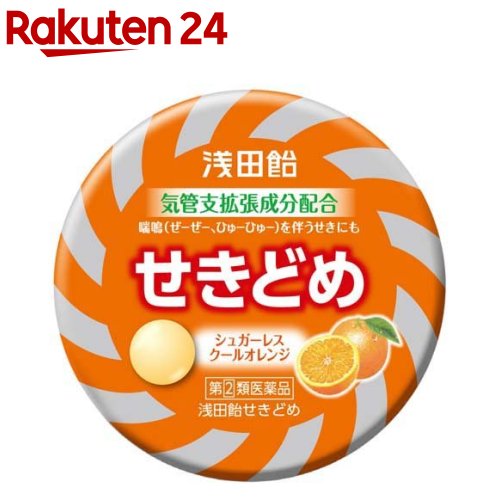 Rakuten 24

浅田飴

気管支拡張成分配合

喘鳴(ぜーぜー、ひゅーひゅー)を伴うせきにも

せきどめ

シュガーレス
クールオレンジ

第2類医薬品

浅田飴せきどめ